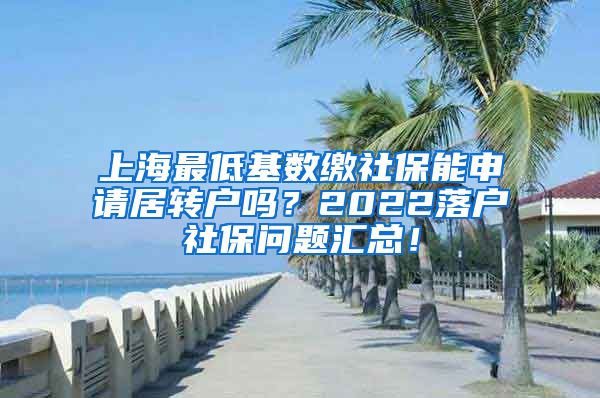 上海最低基数缴社保能申请居转户吗？2022落户社保问题汇总！